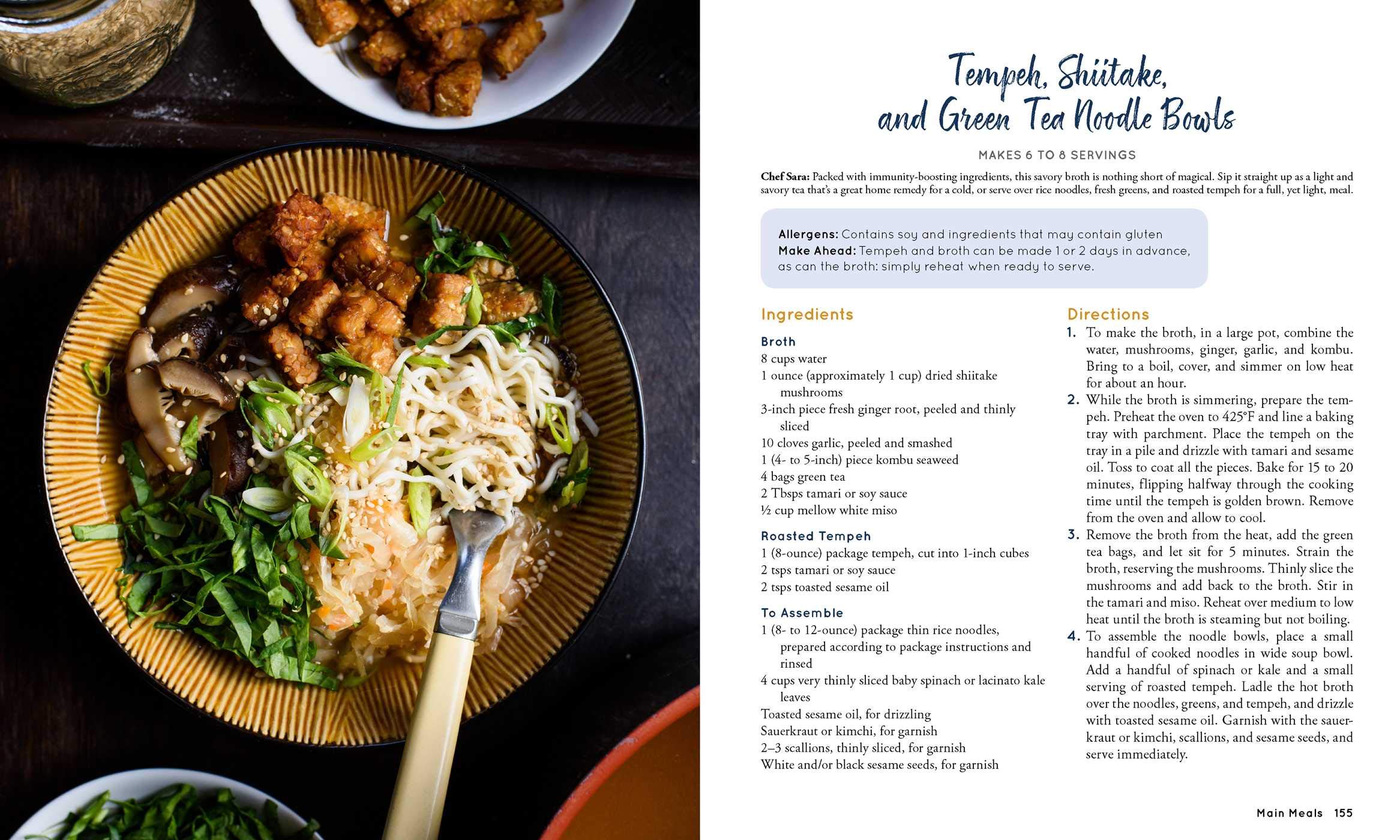 Tempeh, Shiitake, and Green Tea Noodle Bowls

MAKES 6 TO 8 SERVINGS

Chef Sara: Packed with immunity-boosting ingredients, this savory broth is nothing short of magical. Sip it straight up as a light and savory tea that's a great home remedy for a cold, or serve over rice noodles, fresh greens, and roasted tempeh for a full, yet light, meal.

Allergens: Contains soy and ingredients that may contain gluten
Make Ahead: Tempeh and broth can be made 1 or 2 days in advance, as can the broth: simply reheat when ready to serve.

Ingredients

Broth
8 cups water
1 ounce (approximately 1 cup) dried shiitake mushrooms
3-inch piece fresh ginger root, peeled and thinly sliced
10 cloves garlic, peeled and smashed
1 (4- to 5-inch) piece kombu seaweed
4 bags green tea
2 Tbsps tamari or soy sauce
½ cup mellow white miso

Roasted Tempeh
1 (8-ounce) package tempeh, cut into 1-inch cubes
2 tsps tamari or soy sauce
2 tsps toasted sesame oil

To Assemble
1 (8- to 12-ounce) package thin rice noodles, prepared according to package instructions and rinsed
4 cups very thinly sliced baby spinach or lacinato kale leaves
Toasted sesame oil, for drizzling
Sauerkraut or kimchi, for garnish
2–3 scallions, thinly sliced, for garnish
White and/or black sesame seeds, for garnish

Directions
1. To make the broth, in a large pot, combine the water, mushrooms, ginger, garlic, and kombu. Bring to a boil, cover, and simmer on low heat for about an hour.
2. While the broth is simmering, prepare the tempeh. Preheat the oven to 425°F and line a baking tray with parchment. Place the tempeh on the tray in a pile and drizzle with tamari and sesame oil. Toss to coat all the pieces. Bake for 15 to 20 minutes, flipping halfway through the cooking time until the tempeh is golden brown. Remove from the oven and allow to cool.
3. Remove the broth from the heat, add the green tea bags, and let sit for 5 minutes. Strain the broth, reserving the mushrooms. Thinly slice the mushrooms and add back to the broth. Stir in the tamari and miso. Reheat over medium to low heat until the broth is steaming but not boiling.
4. To assemble the noodle bowls, place a small handful of cooked noodles in wide soup bowl. Add a handful of spinach or kale and a small serving of roasted tempeh. Ladle the hot broth over the noodles, greens, and tempeh, and drizzle with toasted sesame oil. Garnish with the sauerkraut or kimchi, scallions, and sesame seeds, and serve immediately.

Main Meals 155